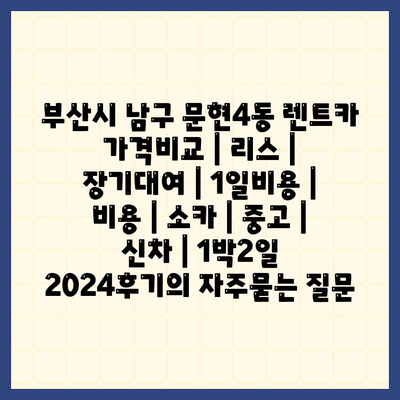 부산시 남구 문현4동 렌트카 가격비교 | 리스 | 장기대여 | 1일비용 | 비용 | 소카 | 중고 | 신차 | 1박2일 2024후기의 자주묻는 질문